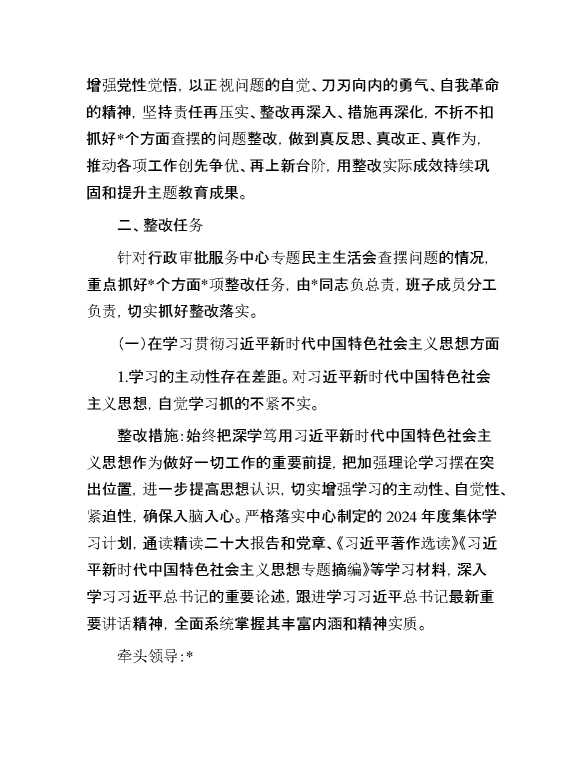 增强党性觉悟，以正视问题的自觉、刀刃向内的勇气、自我革命的精神，坚持责任再压实、整改再深入、措施再深化，不折不扣抓好*个方面查摆的问题整改，做到真反思、真改正、真作为，推动各项工作创先争优、再上新台阶，用整改实际成效持续巩固和提升主题教育成果。

二、整改任务

针对行政审批服务中心专题民主生活会查摆问题的情况，重点抓好*个方面*项整改任务，由*同志负总责，班子成员分工负责，切实抓好整改落实。

（一）在学习贯彻习近平新时代中国特色社会主义思想方面

1.学习的主动性存在差距。对习近平新时代中国特色社会主义思想，自觉学习抓的不紧不实。

整改措施：始终把深学笃用习近平新时代中国特色社会主义思想作为做好一切工作的重要前提，把加强理论学习摆在突出位置，进一步提高思想认识，切实增强学习的主动性、自觉性、紧迫性，确保入脑入心。严格落实中心制定的 2024 年度集体学习计划，通读精读二十大报告和党章、《习近平著作选读》《习近平新时代中国特色社会主义思想专题摘编》等学习材料，深入学习习近平总书记的重要论述，跟进学习习近平总书记最新重要讲话精神，全面系统掌握其丰富内涵和精神实质。

牵头领导：*